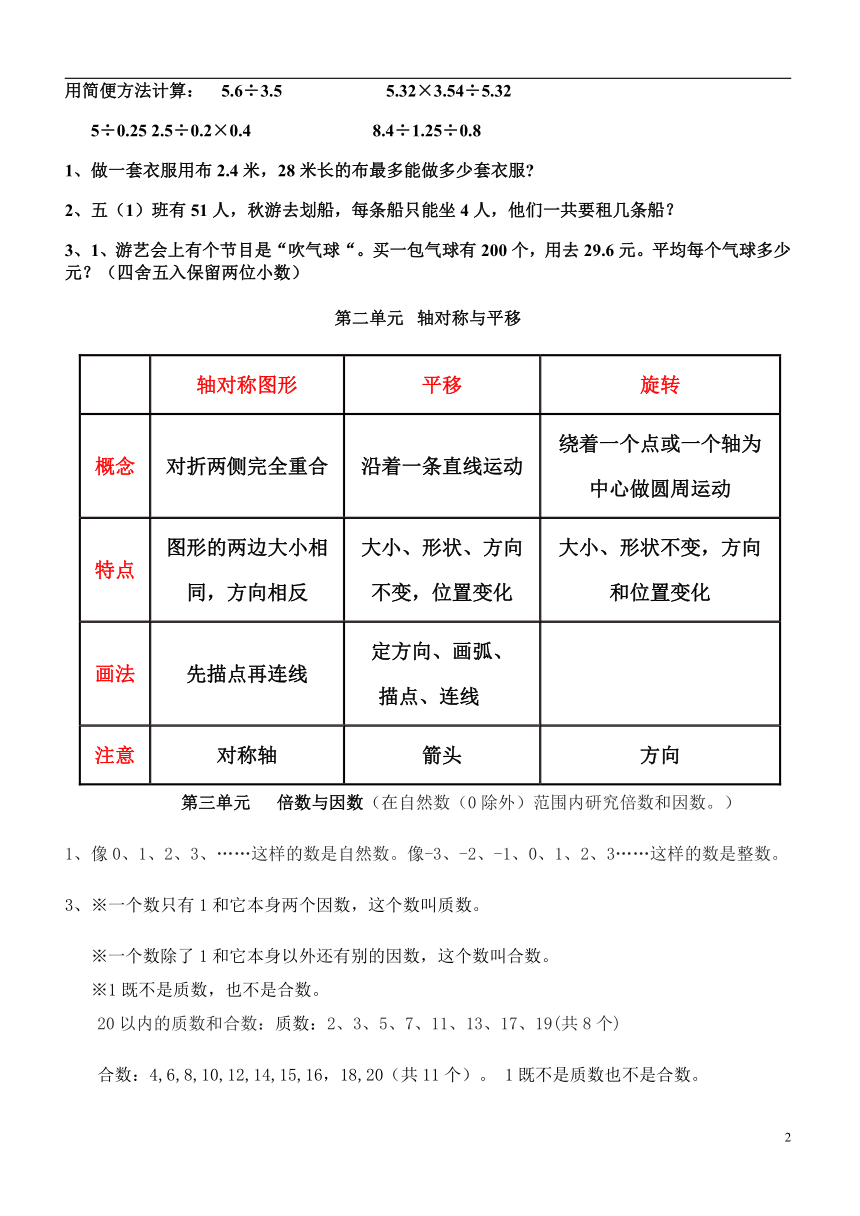 用简便方法计算： 5.6÷3.5 5.32×3.54÷5.32

5÷0.25 2.5÷0.2×0.4 8.4÷1.25÷0.8

1、做一套衣服用布 2.4 米，28 米长的布最多能做多少套衣服?

2、五（1）班有 51 人，秋游去划船，每条船只能坐 4 人，他们一共要租几条船？

3、1、游艺会上有个节目是“吹气球“。买一包气球有 200 个，用去 29.6 元。平均每个气球多少元？（四舍五入保留两位小数）

第二单元 轴对称与平移

| | 轴对称图形 | 平移 | 旋转 |
|---|---|---|---|
| 概念 | 对折两侧完全重合 | 沿着一条直线运动 | 绕着一个点或一个轴为中心做圆周运动 |
| 特点 | 图形的两边大小相同，方向相反 | 大小、形状、方向不变，位置变化 | 大小、形状不变，方向和位置变化 |
| 画法 | 先描点再连线 | 定方向、画弧、描点、连线 | |
| 注意 | 对称轴 | 箭头 | 方向 |

第三单元 倍数与因数（在自然数（0 除外）范围内研究倍数和因数。）

1、像 0、1、2、3、……这样的数是自然数。像-3、-2、-1、0、1、2、3……这样的数是整数。

3、※一个数只有 1 和它本身两个因数，这个数叫质数。

※一个数除了 1 和它本身以外还有别的因数，这个数叫合数。
※1 既不是质数，也不是合数。
20 以内的质数和合数：质数：2、3、5、7、11、13、17、19(共 8 个)

合数：4,6,8,10,12,14,15,16，18,20（共 11 个）。 1 既不是质数也不是合数。

2